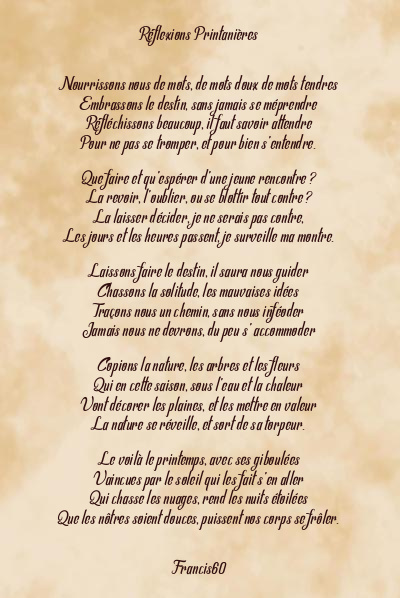 Réflexions Printanières

Nourrissons nous de mots, de mots doux de mots tendres
Embrassons le destin, sans jamais se méprendre
Réfléchissons beaucoup, il faut savoir attendre
Pour ne pas se tromper, et pour bien s'entendre.

Que faire et qu'espérer d'une jeune rencontre ?
La revoir, l'oublier, ou se blottir tout contre ?
La laisser décider, je ne serais pas contre,
Les jours et les heures passent, je surveille ma montre.

Laissons faire le destin, il saura nous guider
Chassons la solitude, les mauvaises idées
Traçons nous un chemin, sans nous inféoder
Jamais nous ne devrons, du peu s' accommoder

Copions la nature, les arbres et les fleurs
Qui en cette saison, sous l'eau et la chaleur
Vont décorer les plaines, et les mettre en valeur
La nature se réveille, et sort de sa torpeur.

Le voilà le printemps, avec ses giboulées
Vaincues par le soleil qui les fait s'en aller
Qui chasse les nuages, rend les nuits étoilées
Que les nôtres soient douces, puissent nos corps se frôler.

Francis60